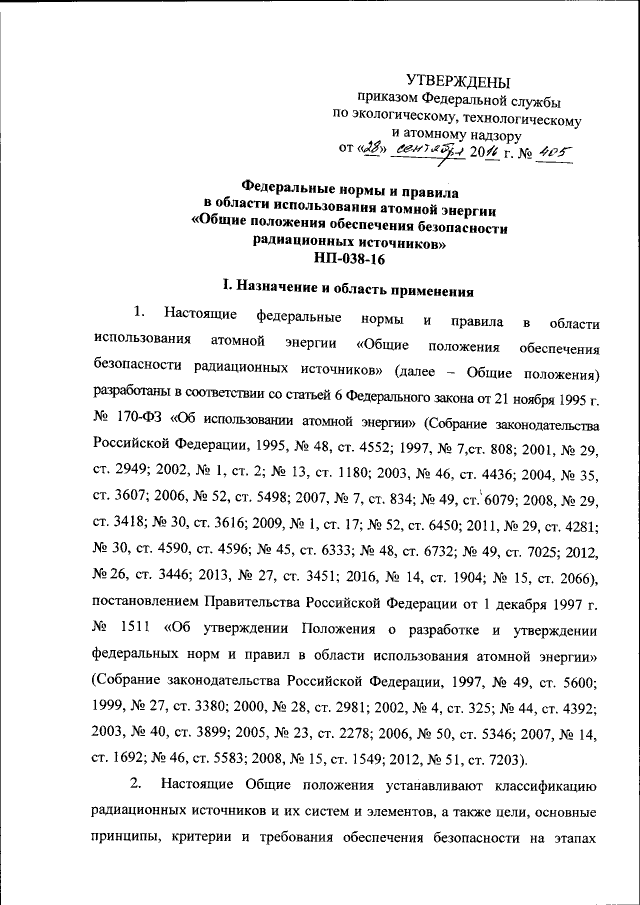 УТВЕРЖДЕНЫ
приказом Федеральной службы
по экологическому, технологическому
и атомному надзору
от «28» сентября 2016 г. № 405

Федеральные нормы и правила
в области использования атомной энергии
«Общие положения обеспечения безопасности
радиационных источников»
НП-038-16

I. Назначение и область применения

1. Настоящие федеральные нормы и правила в области использования атомной энергии «Общие положения обеспечения безопасности радиационных источников» (далее – Общие положения) разработаны в соответствии со статьей 6 Федерального закона от 21 ноября 1995 г. № 170-ФЗ «Об использовании атомной энергии» (Собрание законодательства Российской Федерации, 1995, № 48, ст. 4552; 1997, № 7,ст. 808; 2001, № 29, ст. 2949; 2002, № 1, ст. 2; № 13, ст. 1180; 2003, № 46, ст. 4436; 2004, № 35, ст. 3607; 2006, № 52, ст. 5498; 2007, № 7, ст. 834; № 49, ст. 6079; 2008, № 29, ст. 3418; № 30, ст. 3616; 2009, № 1, ст. 17; № 52, ст. 6450; 2011, № 29, ст. 4281; № 30, ст. 4590, ст. 4596; № 45, ст. 6333; № 48, ст. 6732; № 49, ст. 7025; 2012, № 26, ст. 3446; 2013, № 27, ст. 3451; 2016, № 14, ст. 1904; № 15, ст. 2066), постановлением Правительства Российской Федерации от 1 декабря 1997 г. № 1511 «Об утверждении Положения о разработке и утверждении федеральных норм и правил в области использования атомной энергии» (Собрание законодательства Российской Федерации, 1997, № 49, ст. 5600; 1999, № 27, ст. 3380; 2000, № 28, ст. 2981; 2002, № 4, ст. 325; № 44, ст. 4392; 2003, № 40, ст. 3899; 2005, № 23, ст. 2278; 2006, № 50, ст. 5346; 2007, № 14, ст. 1692; № 46, ст. 5583; 2008, № 15, ст. 1549; 2012, № 51, ст. 7203).

2. Настоящие Общие положения устанавливают классификацию радиационных источников и их систем и элементов, а также цели, основные принципы, критерии и требования обеспечения безопасности на этапах